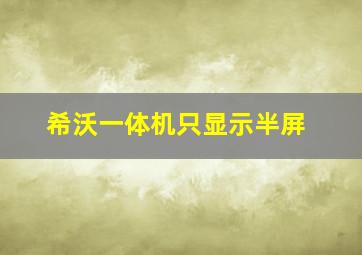 希沃一体机只显示半屏